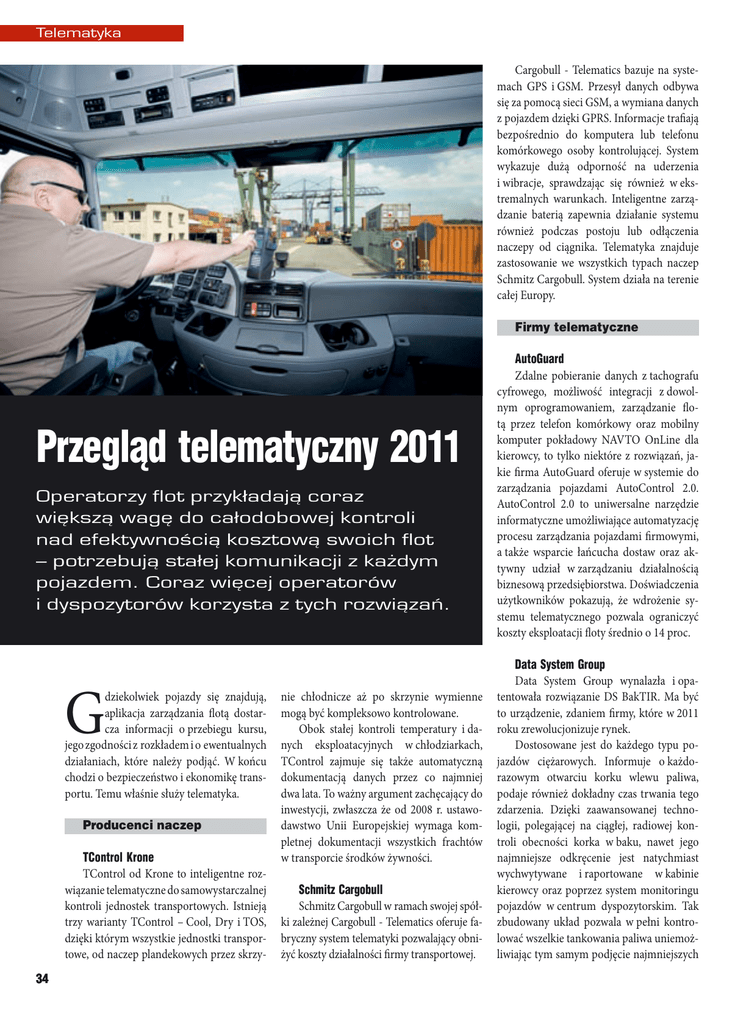 Telematyka

Przegląd telematyczny 2011

Operatorzy flot przykładają coraz większą wagę do całodobowej kontroli nad efektywnością kosztową swoich flot – potrzebują stałej komunikacji z każdym pojazdem. Coraz więcej operatorów i dyspozytorów korzysta z tych rozwiązań.

Gdziekolwiek pojazdy się znajdują, aplikacja zarządzania flotą dostarcza informacji o przebiegu kursu, jego zgodności z rozkładem i o ewentualnych działaniach, które należy podjąć. W końcu chodzi o bezpieczeństwo i ekonomikę transportu. Temu właśnie służy telematyka.

Producenci naczep

TControl Krone

TControl od Krone to inteligentne rozwiązanie telematyczne do samowystarczalnej kontroli jednostek transportowych. Istnieją trzy warianty TControl – Cool, Dry i TOS, dzięki którym wszystkie jednostki transportowe, od naczep plandekowych przez skrzynie chłodnicze aż po skrzynie wymienne mogą być kompleksowo kontrolowane.

Obok stałej kontroli temperatury i danych eksploatacyjnych w chłodziarkach, TControl zajmuje się także automatyczną dokumentacją danych przez co najmniej dwa lata. To ważny argument zachęcający do inwestycji, zwłaszcza że od 2008 r. ustawodawstwo Unii Europejskiej wymaga kompletnej dokumentacji wszystkich frachtów w transporcie środków żywności.

Schmitz Cargobull

Schmitz Cargobull w ramach swojej spółki zależnej Cargobull - Telematics oferuje fabryczny system telematyki pozwalający obniżyć koszty działalności firmy transportowej.

Cargobull - Telematics bazuje na systemach GPS i GSM. Przesył danych odbywa się za pomocą sieci GSM, a wymiana danych z pojazdem dzięki GPRS. Informacje trafiają bezpośrednio do komputera lub telefonu komórkowego osoby kontrolującej. System wykazuje dużą odporność na uderzenia i wibracje, sprawdzając się również w ekstremalnych warunkach. Inteligentne zarządzanie baterią zapewnia działanie systemu również podczas postoju lub odłączenia naczepy od ciągnika. Telematyka znajduje zastosowanie we wszystkich typach naczep Schmitz Cargobull. System działa na terenie całej Europy.

Firmy telematyczne

AutoGuard

Zdalne pobieranie danych z tachografu cyfrowego, możliwość integracji z dowolnym oprogramowaniem, zarządzanie flotą przez telefon komórkowy oraz mobilny komputer pokładowy NAVTO OnLine dla kierowcy, to tylko niektóre z rozwiązań, jakie firma AutoGuard oferuje w systemie do zarządzania pojazdami AutoControl 2.0. AutoControl 2.0 to uniwersalne narzędzie informatyczne umożliwiające automatyzację procesu zarządzania pojazdami firmowymi, a także wsparcie łańcucha dostaw oraz aktywny udział w zarządzaniu działalnością biznesową przedsiębiorstwa. Doświadczenia użytkowników pokazują, że wdrożenie systemu telematycznego pozwala ograniczyć koszty eksploatacji floty średnio o 14 proc.

Data System Group

Data System Group wynalazła i opatentowała rozwiązanie DS BakTIR. Ma być to urządzenie, zdaniem firmy, które w 2011 roku zrewolucjonizuje rynek.

Dostosowane jest do każdego typu pojazdów ciężarowych. Informuje o każdorazowym otwarciu korku wlewu paliwa, podaje również dokładny czas trwania tego zdarzenia. Dzięki zaawansowanej technologii, polegającej na ciągłej, radiowej kontroli obecności korka w baku, nawet jego najmniejsze odkręcenie jest natychmiast wychwytywane i raportowane w kabinie kierowcy oraz poprzez system monitoringu pojazdów w centrum dyspozytorskim. Tak zbudowany układ pozwala w pełni kontrolować wszelkie tankowania paliwa uniemożliwiając tym samym podjęcie najmniejszych

34